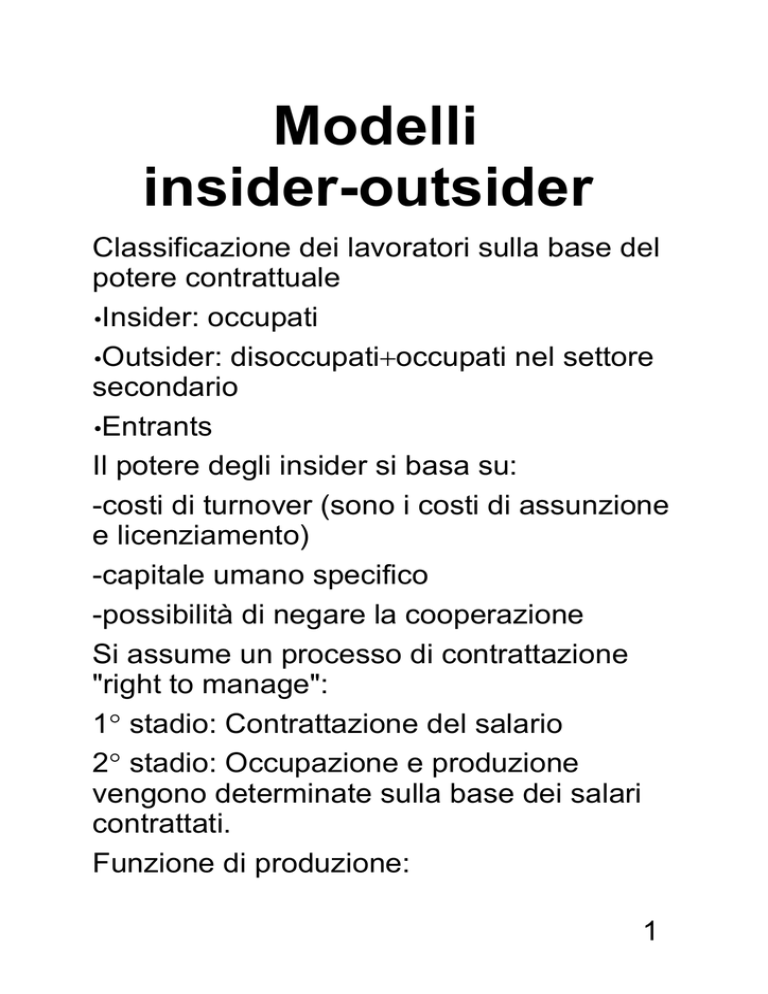 Modelli insider-outsider

Classificazione dei lavoratori sulla base del potere contrattuale

•Insider: occupati

•Outsider: disoccupati+occupati nel settore secondario

•Entrants

Il potere degli insider si basa su:

-costi di turnover (sono i costi di assunzione e licenziamento)

-capitale umano specifico

-possibilità di negare la cooperazione

Si assume un processo di contrattazione "right to manage":

1° stadio: Contrattazione del salario

2° stadio: Occupazione e produzione vengono determinate sulla base dei salari contrattati.

Funzione di produzione:

1